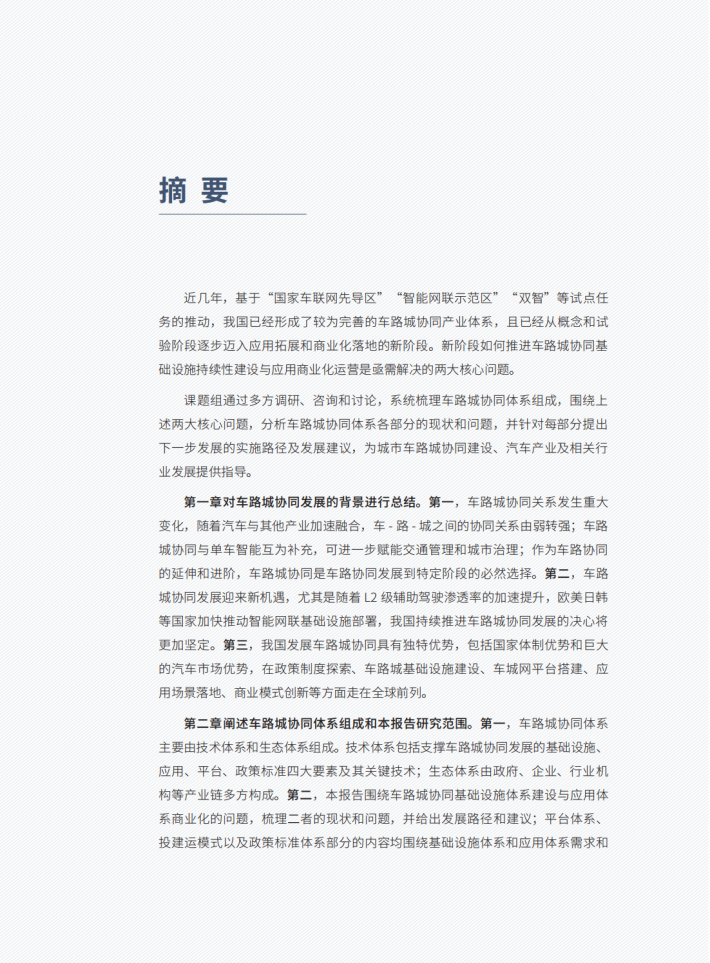 摘 要

近几年，基于“国家车联网先导区”“智能网联示范区”“双智”等试点任务的推动，我国已经形成了较为完善的车路城协同产业体系，且已经从概念和试验阶段逐步迈入应用拓展和商业化落地的新阶段。新阶段如何推进车路城协同基础设施持续性建设与应用商业化运营是亟需解决的两大核心问题。

课题组通过多方调研、咨询和讨论，系统梳理车路城协同体系组成，围绕上述两大核心问题，分析车路城协同体系各部分的现状和问题，并针对每部分提出下一步发展的实施路径及发展建议，为城市车路城协同建设、汽车产业及相关行业发展提供指导。

第一章对车路城协同发展的背景进行总结。第一，车路城协同关系发生重大变化，随着汽车与其他产业加速融合，车 - 路 - 城之间的协同关系由弱转强；车路城协同与单车智能互为补充，可进一步赋能交通管理和城市治理；作为车路协同的延伸和进阶，车路城协同是车路协同发展到特定阶段的必然选择。第二，车路城协同发展迎来新机遇，尤其是随着 L2 级辅助驾驶渗透率的加速提升，欧美日韩等国家加快推动智能网联基础设施部署，我国持续推进车路城协同发展的决心将更加坚定。第三，我国发展车路城协同具有独特优势，包括国家体制优势和巨大的汽车市场优势，在政策制度探索、车路城基础设施建设、车城网平台搭建、应用场景落地、商业模式创新等方面走在全球前列。

第二章阐述车路城协同体系组成和本报告研究范围。第一，车路城协同体系主要由技术体系和生态体系组成。技术体系包括支撑车路城协同发展的基础设施、应用、平台、政策标准四大要素及其关键技术；生态体系由政府、企业、行业机构等产业链多方构成。第二，本报告围绕车路城协同基础设施体系建设与应用体系商业化的问题，梳理二者的现状和问题，并给出发展路径和建议；平台体系、投建运模式以及政策标准体系部分的内容均围绕基础设施体系和应用体系需求和